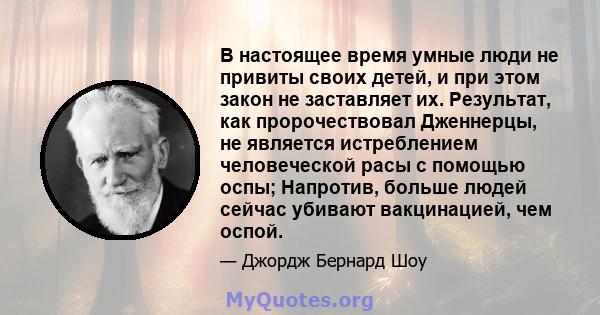 В настоящее время умные люди не привиты своих детей, и при этом закон не заставляет их. Результат, как пророчествовал Дженнерцы, не является истреблением человеческой расы с помощью оспы; Напротив, больше людей сейчас убивают вакцинацией, чем оспой.

— Джордж Бернард Шоу

MyQuotes.org